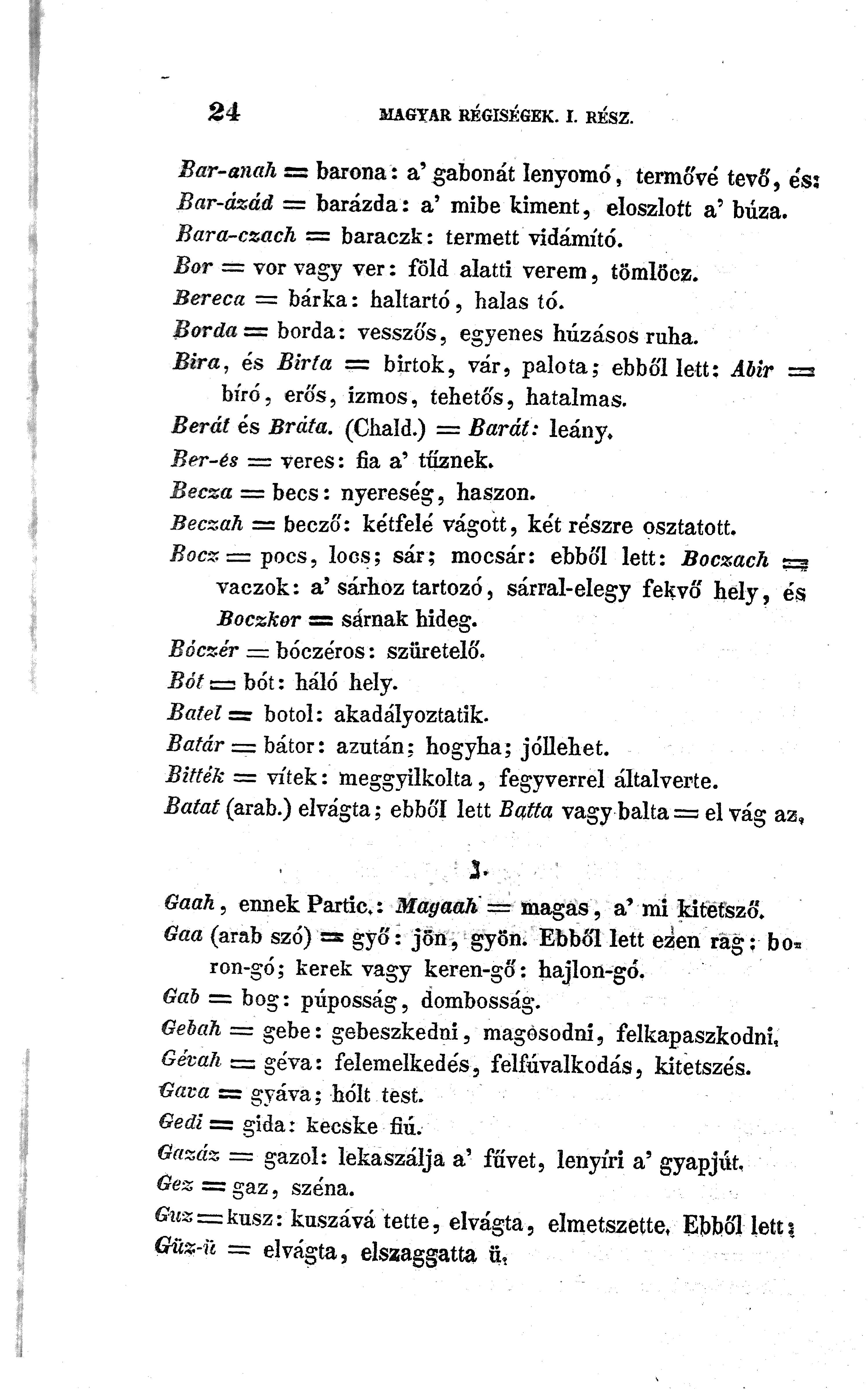 24 MAGYAR RÉGISÉGEK. I. RÉSZ.

Bar-anah = barona: a' gabonát lenyomó, termővé tevő, és:
Bar-ázád = barázda: a' mibe kiment, eloszlott a' búza.
Bara-czach = baraczk: termett vidámító.
Bor = vor vagy ver: föld alatti verem, tömlöcz.
Bereca = bárka: haltartó, halas tó.
Borda = borda: vesszős, egyenes húzásos ruha.
Bira, és Birta = birtok, vár, palota; ebből lett: Abir = bíró, erős, izmos, tehetős, hatalmas.
Berát és Bráta. (Chald.) = Barát: leány.
Ber-és = veres: fia a' tűznek.
Becza = becs: nyereség, haszon.
Beczah = becző: kétfelé vágott, két részre osztatott.
Bocz = pocs, locs; sár; mocsár: ebből lett: Boczach = vaczok: a' sárhoz tartozó, sárral-elegy fekvő hely, és Boczkor = sárnak hideg.
Bóczér = bóczéros: szüretelő.
Bót = bót: háló hely.
Batel = botol: akadályoztatik.
Batár = bátor: azután; hogyha; jóllehet.
Bitték = vítek: meggyilkolta, fegyverrel általverte.
Batat (arab.) elvágta; ebből lett Batta vagy balta = el vág az.

ג.

Gaah, ennek Partic.: Magaah = magas, a' mi kitetsző.
Gaa (arab szó) = győ: jön, gyön. Ebből lett ezen rag: boron-gó; kerek vagy keren-gő: hajlon-gó.
Gab = bog: púposság, dombosság.
Gebah = gebe: gebeszkedni, magosodni, felkapaszkodni.
Gévah = géva: felemelkedés, felfúvalkodás, kitetszés.
Gava = gyáva; hólt test.
Gedi = gida: kecske fiú.
Gazáz = gazol: lekaszálja a' fűvet, lenyíri a' gyapjút.
Gez = gaz, széna.
Guz = kusz: kuszává tette, elvágta, elmetszette. Ebből lett:
Güz-ü = elvágta, elszaggatta ü.